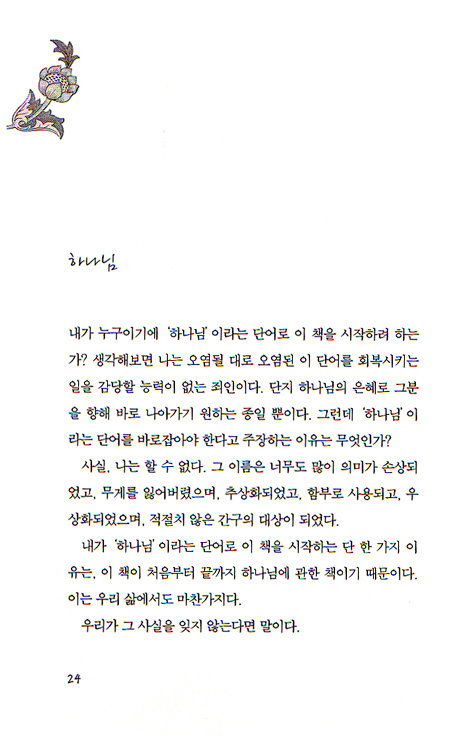 하나님

내가 누구이기에 '하나님' 이라는 단어로 이 책을 시작하려 하는가? 생각해보면 나는 오염될 대로 오염된 이 단어를 회복시키는 일을 감당할 능력이 없는 죄인이다. 단지 하나님의 은혜로 그분을 향해 바로 나아가기 원하는 종일 뿐이다. 그런데 '하나님' 이라는 단어를 바로잡아야 한다고 주장하는 이유는 무엇인가?

사실, 나는 할 수 없다. 그 이름은 너무도 많이 의미가 손상되었고, 무게를 잃어버렸으며, 추상화되었고, 함부로 사용되고, 우상화되었으며, 적절치 않은 간구의 대상이 되었다.

내가 '하나님' 이라는 단어로 이 책을 시작하는 단 한 가지 이유는, 이 책이 처음부터 끝까지 하나님에 관한 책이기 때문이다. 이는 우리 삶에서도 마찬가지다.

우리가 그 사실을 잊지 않는다면 말이다.

24